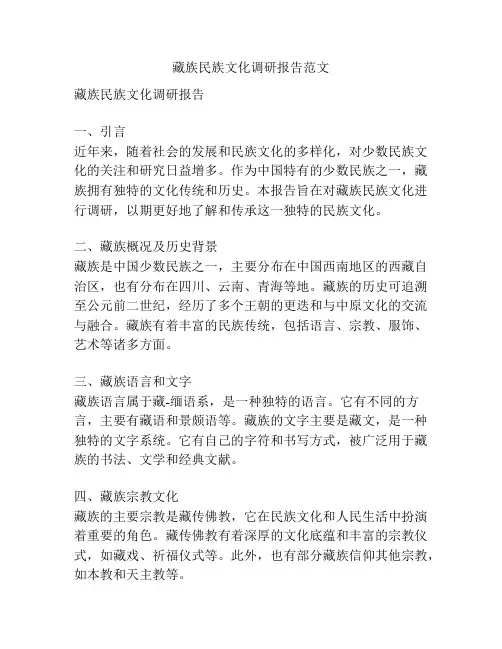 藏族民族文化调研报告范文

藏族民族文化调研报告

一、引言
近年来，随着社会的发展和民族文化的多样化，对少数民族文化的关注和研究日益增多。作为中国特有的少数民族之一，藏族拥有独特的文化传统和历史。本报告旨在对藏族民族文化进行调研，以期更好地了解和传承这一独特的民族文化。

二、藏族概况及历史背景
藏族是中国少数民族之一，主要分布在中国西南地区的西藏自治区，也有分布在四川、云南、青海等地。藏族的历史可追溯至公元前二世纪，经历了多个王朝的更迭和与中原文化的交流与融合。藏族有着丰富的民族传统，包括语言、宗教、服饰、艺术等诸多方面。

三、藏族语言和文字
藏族语言属于藏-缅语系，是一种独特的语言。它有不同的方言，主要有藏语和景颇语等。藏族的文字主要是藏文，是一种独特的文字系统。它有自己的字符和书写方式，被广泛用于藏族的书法、文学和经典文献。

四、藏族宗教文化
藏族的主要宗教是藏传佛教，它在民族文化和人民生活中扮演着重要的角色。藏传佛教有着深厚的文化底蕴和丰富的宗教仪式，如藏戏、祈福仪式等。此外，也有部分藏族信仰其他宗教，如本教和天主教等。